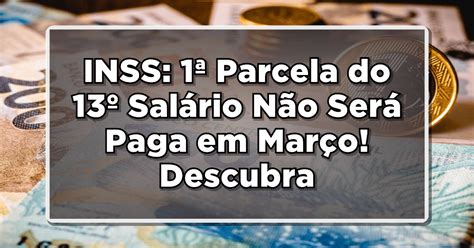 INSS: 1ª Parcela do 13º Salário Não Será Paga em Março! Descubra